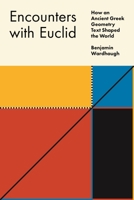 Encounters with Euclid

How an Ancient Greek Geometry Text Shaped the World

Benjamin Wardhaugh